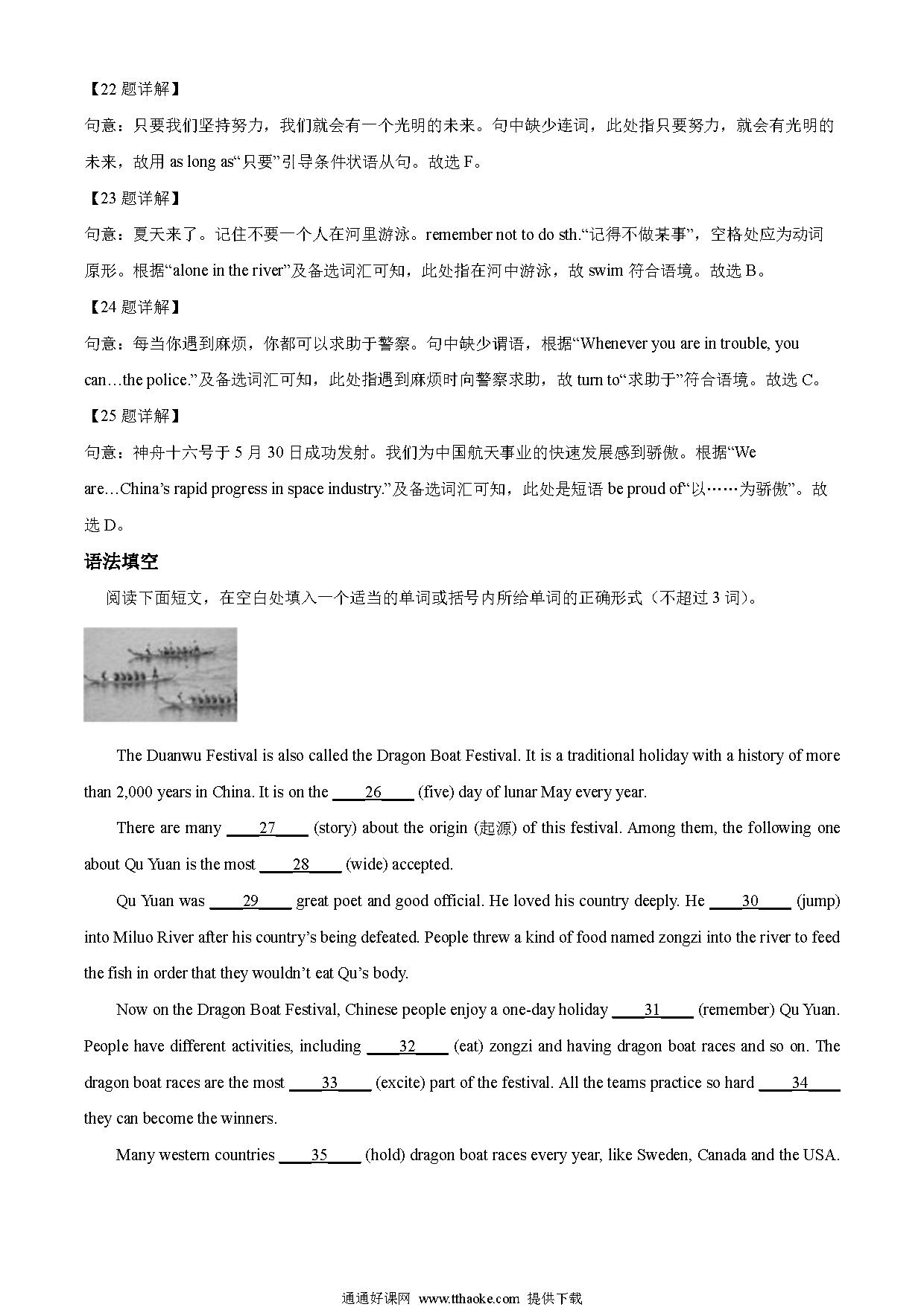 【22 题详解】

句意：只要我们坚持努力，我们就会有一个光明的未来。句中缺少连词，此处指只要努力，就会有光明的未来，故用 as long as“只要”引导条件状语从句。故选 F。

【23 题详解】

句意：夏天来了。记住不要一个人在河里游泳。remember not to do sth.“记得不做某事”，空格处应为动词原形。根据“alone in the river”及备选词汇可知，此处指在河中游泳，故 swim 符合语境。故选 B。

【24 题详解】

句意：每当你遇到麻烦，你都可以求助于警察。句中缺少谓语，根据“Whenever you are in trouble, you can…the police.”及备选词汇可知，此处指遇到麻烦时向警察求助，故 turn to“求助于”符合语境。故选 C。

【25 题详解】

句意：神舟十六号于 5 月 30 日成功发射。我们为中国航天事业的快速发展感到骄傲。根据“We are…China’s rapid progress in space industry.”及备选词汇可知，此处是短语 be proud of“以……为骄傲”。故选 D。

语法填空

阅读下面短文，在空白处填入一个适当的单词或括号内所给单词的正确形式（不超过 3 词）。

The Duanwu Festival is also called the Dragon Boat Festival. It is a traditional holiday with a history of more than 2,000 years in China. It is on the ____26____ (five) day of lunar May every year.

There are many ____27____ (story) about the origin (起源) of this festival. Among them, the following one about Qu Yuan is the most ____28____ (wide) accepted.

Qu Yuan was ____29____ great poet and good official. He loved his country deeply. He ____30____ (jump) into Miluo River after his country’s being defeated. People threw a kind of food named zongzi into the river to feed the fish in order that they wouldn’t eat Qu’s body.

Now on the Dragon Boat Festival, Chinese people enjoy a one-day holiday ____31____ (remember) Qu Yuan. People have different activities, including ____32____ (eat) zongzi and having dragon boat races and so on. The dragon boat races are the most ____33____ (excite) part of the festival. All the teams practice so hard ____34____ they can become the winners.

Many western countries ____35____ (hold) dragon boat races every year, like Sweden, Canada and the USA.

通通好课网 www.tthaoke.com 提供下载